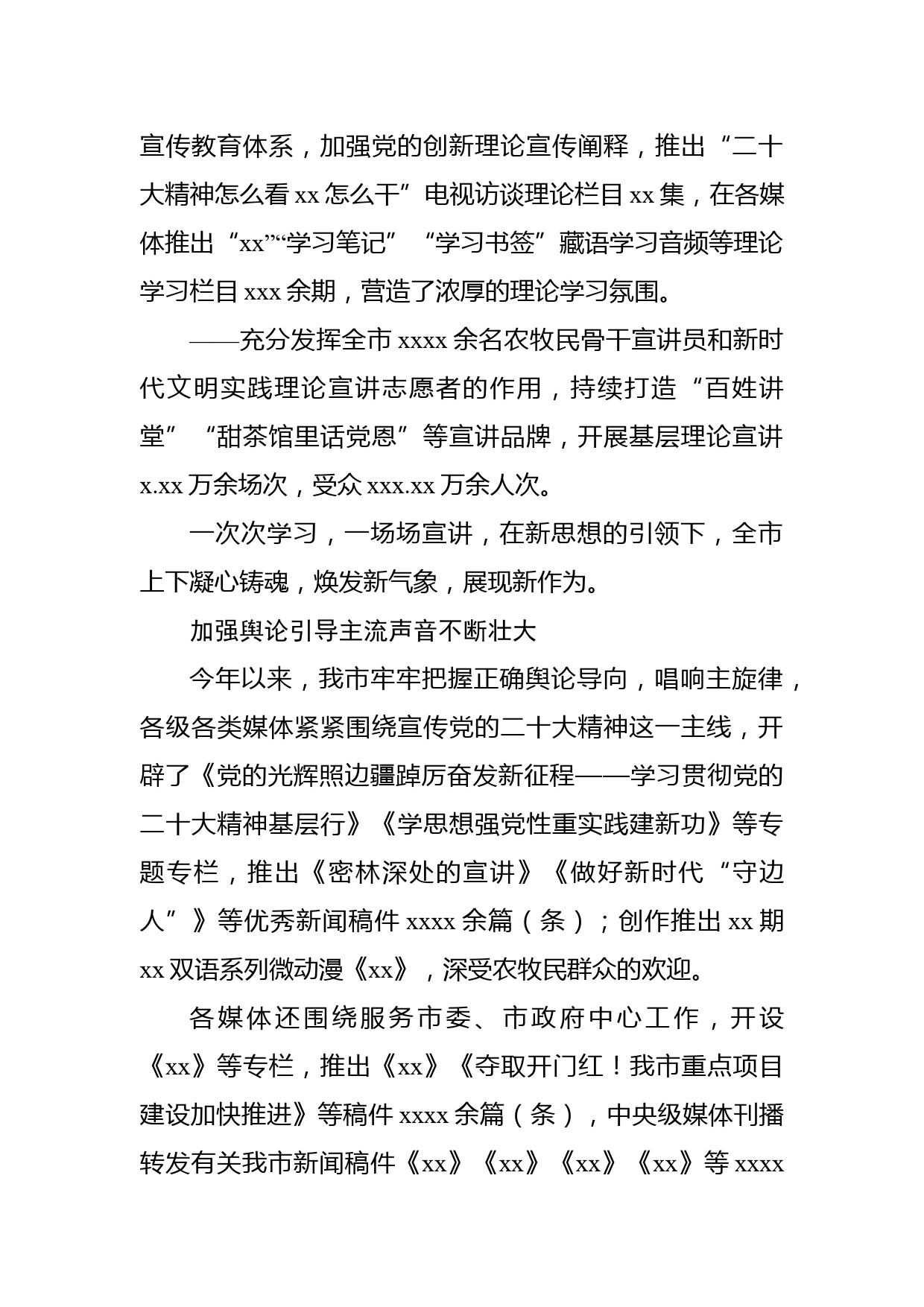 宣传教育体系，加强党的创新理论宣传阐释，推出“二十大精神怎么看 xx 怎么干”电视访谈理论栏目 xx 集，在各媒体推出“xx”“学习笔记”“学习书签”藏语学习音频等理论学习栏目 xxx 余期，营造了浓厚的理论学习氛围。

——充分发挥全市 xxxx 余名农牧民骨干宣讲员和新时代文明实践理论宣讲志愿者的作用，持续打造“百姓讲堂”“甜茶馆里话党恩”等宣讲品牌，开展基层理论宣讲 x.xx 万余场次，受众 xxx.xx 万余人次。

一次次学习，一场场宣讲，在新思想的引领下，全市上下凝心铸魂，焕发新气象，展现新作为。

加强舆论引导主流声音不断壮大

今年以来，我市牢牢把握正确舆论导向，唱响主旋律，各级各类媒体紧紧围绕宣传党的二十大精神这一主线，开辟了《党的光辉照边疆踔厉奋发新征程——学习贯彻党的二十大精神基层行》《学思想强党性重实践建新功》等专题专栏，推出《密林深处的宣讲》《做好新时代“守边人”》等优秀新闻稿件 xxxx 余篇（条）；创作推出 xx 期 xx 双语系列微动漫《xx》，深受农牧民群众的欢迎。

各媒体还围绕服务市委、市政府中心工作，开设《xx》等专栏，推出《xx》《夺取开门红！我市重点项目建设加快推进》等稿件 xxxx 余篇（条），中央级媒体刊播转发有关我市新闻稿件《xx》《xx》《xx》《xx》等 xxxx